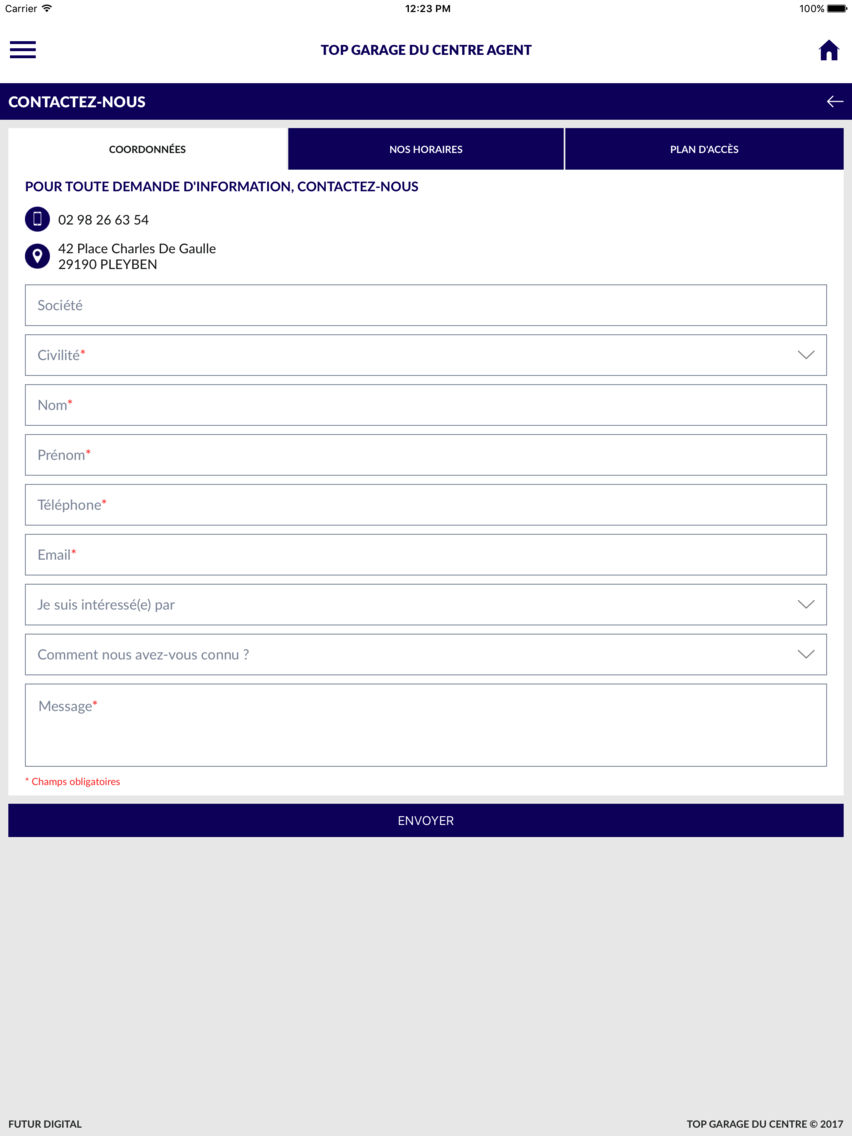 Carrier 12:23 PM 100%

TOP GARAGE DU CENTRE AGENT

CONTACTEZ-NOUS

COORDONNÉES

NOS HORAIRES

PLAN D'ACCÈS

POUR TOUTE DEMANDE D'INFORMATION, CONTACTEZ-NOUS

02 98 26 63 54

42 Place Charles De Gaulle
29190 PLEYBEN

Société

Civilité*

Nom*

Prénom*

Téléphone*

Email*

Je suis intéressé(e) par

Comment nous avez-vous connu ?

Message*

* Champs obligatoires

ENVOYER

FUTUR DIGITAL

TOP GARAGE DU CENTRE © 2017